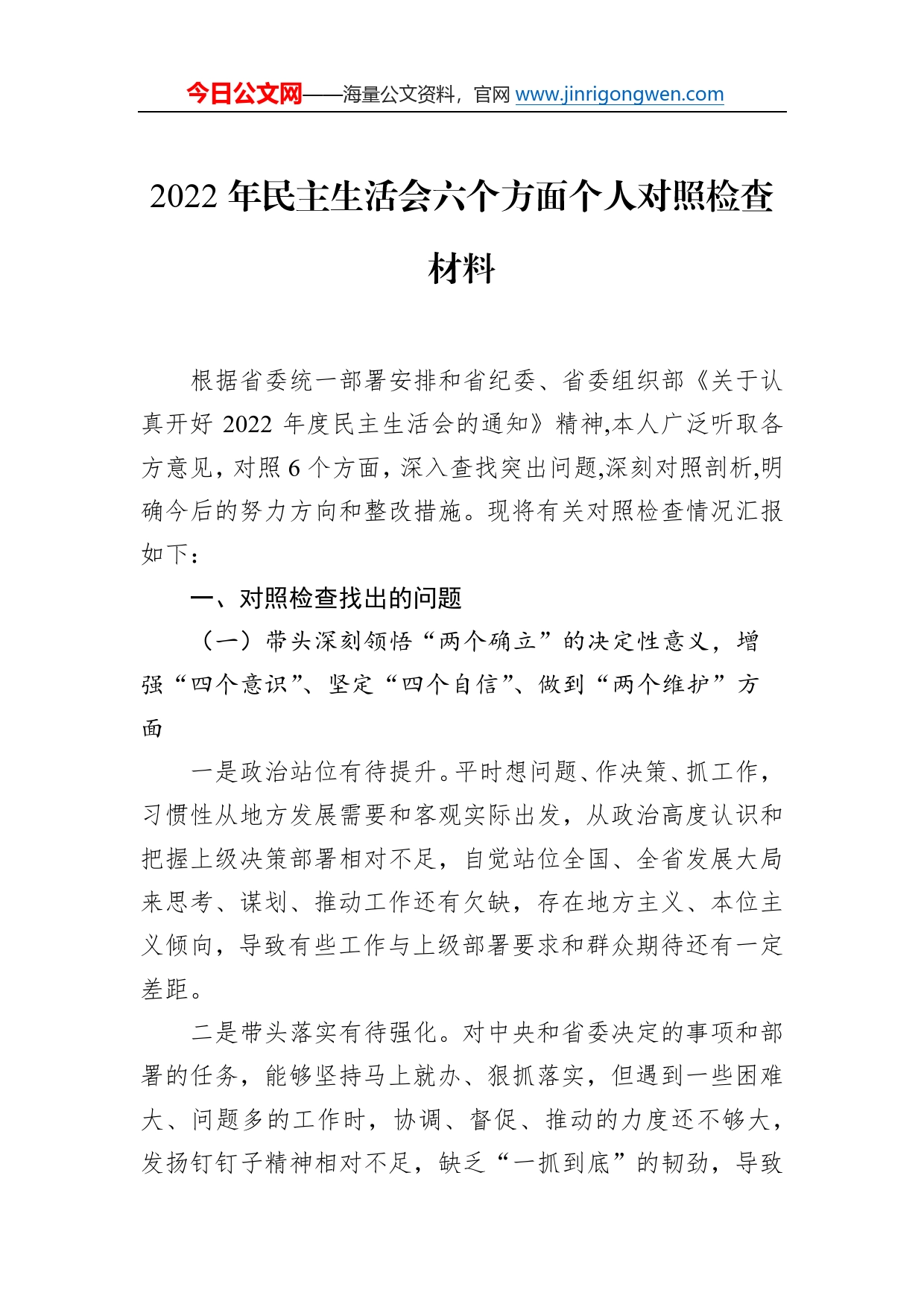 今日公文网——海量公文资料，官网 www.jinrigongwen.com

2022 年民主生活会六个方面个人对照检查材料

根据省委统一部署安排和省纪委、省委组织部《关于认真开好 2022 年度民主生活会的通知》精神,本人广泛听取各方意见，对照 6 个方面，深入查找突出问题,深刻对照剖析,明确今后的努力方向和整改措施。现将有关对照检查情况汇报如下：

一、对照检查找出的问题

（一）带头深刻领悟“两个确立”的决定性意义，增强“四个意识”、坚定“四个自信”、做到“两个维护”方面

一是政治站位有待提升。平时想问题、作决策、抓工作，习惯性从地方发展需要和客观实际出发，从政治高度认识和把握上级决策部署相对不足，自觉站位全国、全省发展大局来思考、谋划、推动工作还有欠缺，存在地方主义、本位主义倾向，导致有些工作与上级部署要求和群众期待还有一定差距。

二是带头落实有待强化。对中央和省委决定的事项和部署的任务，能够坚持马上就办、狠抓落实，但遇到一些困难大、问题多的工作时，协调、督促、推动的力度还不够大，发扬钉钉子精神相对不足，缺乏“一抓到底”的韧劲，导致